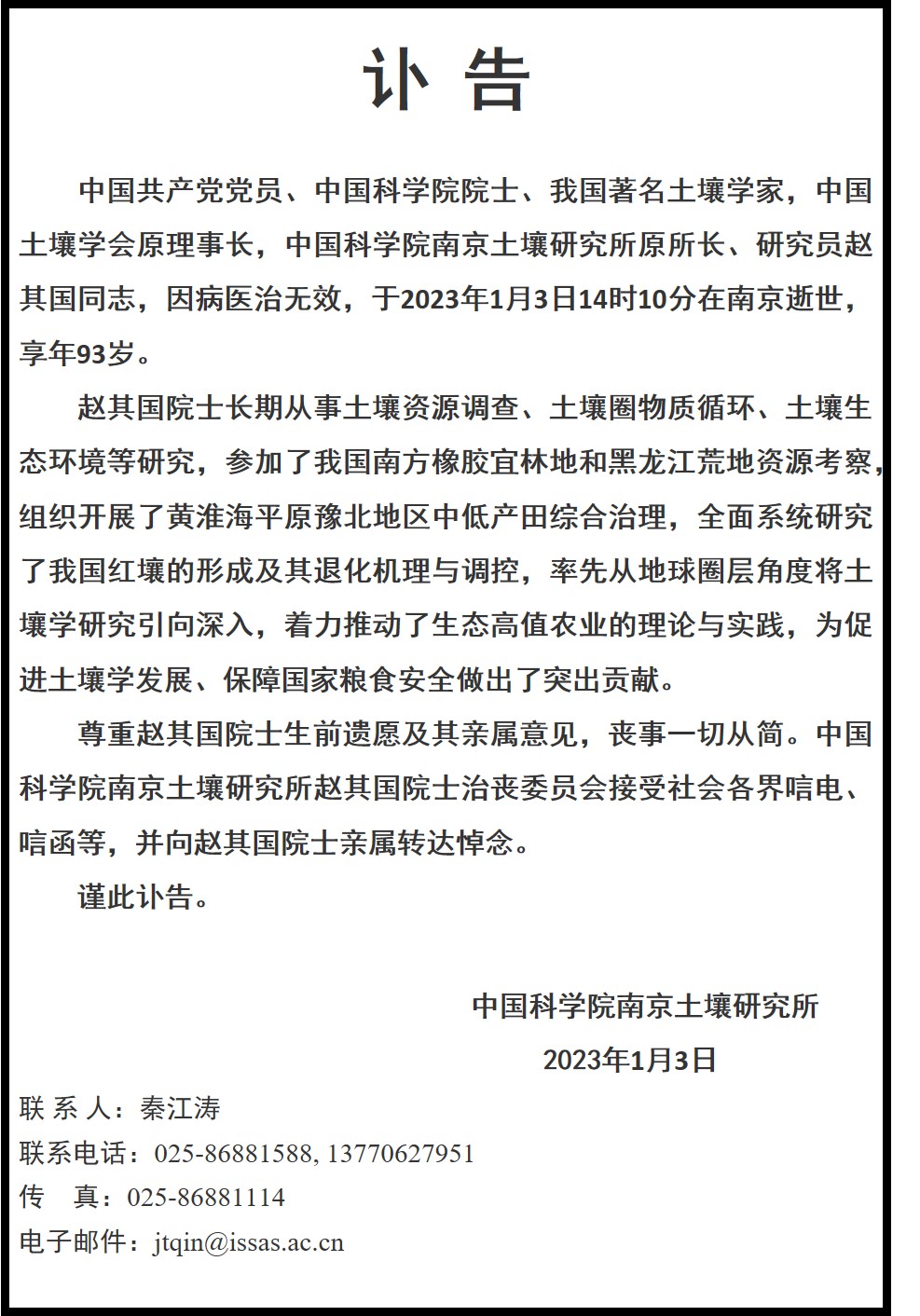 讣 告

中国共产党党员、中国科学院院士、我国著名土壤学家，中国土壤学会原理事长，中国科学院南京土壤研究所原所长、研究员赵其国同志，因病医治无效，于2023年1月3日14时10分在南京逝世，享年93岁。

赵其国院士长期从事土壤资源调查、土壤圈物质循环、土壤生态环境等研究，参加了我国南方橡胶宜林地和黑龙江荒地资源考察，组织开展了黄淮海平原豫北地区中低产田综合治理，全面系统研究了我国红壤的形成及其退化机理与调控，率先从地球圈层角度将土壤学研究引向深入，着力推动了生态高值农业的理论与实践，为促进土壤学发展、保障国家粮食安全做出了突出贡献。

尊重赵其国院士生前遗愿及其亲属意见，丧事一切从简。中国科学院南京土壤研究所赵其国院士治丧委员会接受社会各界唁电、唁函等，并向赵其国院士亲属转达悼念。

谨此讣告。

中国科学院南京土壤研究所

2023年1月3日

联 系 人：秦江涛
联系电话：025-86881588, 13770627951
传 真：025-86881114
电子邮件：jtqin@issas.ac.cn